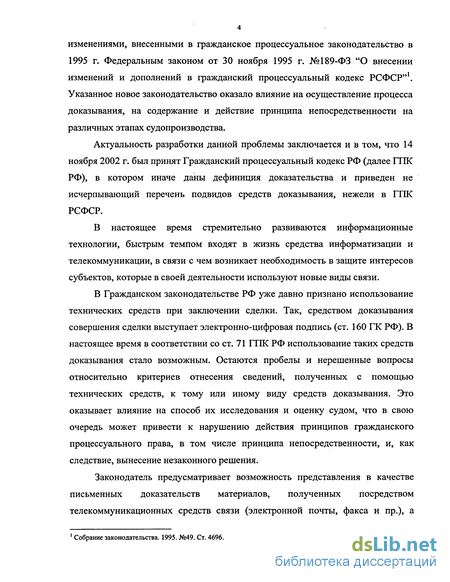 4

изменениями, внесенными в гражданское процессуальное законодательство в 1995 г. Федеральным законом от 30 ноября 1995 г. №189-ФЗ "О внесении изменений и дополнений в гражданский процессуальный кодекс РСФСР"$^1$. Указанное новое законодательство оказало влияние на осуществление процесса доказывания, на содержание и действие принципа непосредственности на различных этапах судопроизводства.

Актуальность разработки данной проблемы заключается и в том, что 14 ноября 2002 г. был принят Гражданский процессуальный кодекс РФ (далее ГПК РФ), в котором иначе даны дефиниция доказательства и приведен не исчерпывающий перечень подвидов средств доказывания, нежели в ГПК РСФСР.

В настоящее время стремительно развиваются информационные технологии, быстрым темпом входят в жизнь средства информатизации и телекоммуникации, в связи с чем возникает необходимость в защите интересов субъектов, которые в своей деятельности используют новые виды связи.

В Гражданском законодательстве РФ уже давно признано использование технических средств при заключении сделки. Так, средством доказывания совершения сделки выступает электронно-цифровая подпись (ст. 160 ГК РФ). В настоящее время в соответствии со ст. 71 ГПК РФ использование таких средств доказывания стало возможным. Остаются пробелы и нерешенные вопросы относительно критериев отнесения сведений, полученных с помощью технических средств, к тому или иному виду средств доказывания. Это оказывает влияние на способ их исследования и оценку судом, что в свою очередь может привести к нарушению действия принципов гражданского процессуального права, в том числе принципа непосредственности, и, как следствие, вынесение незаконного решения.

Законодатель предусматривает возможность представления в качестве письменных доказательств материалов, полученных посредством телекоммуникационных средств связи (электронной почты, факса и пр.), а

$^1$ Собрание законодательства. 1995. №49. Ст. 4696.

dsLib.net
библиотека диссертаций